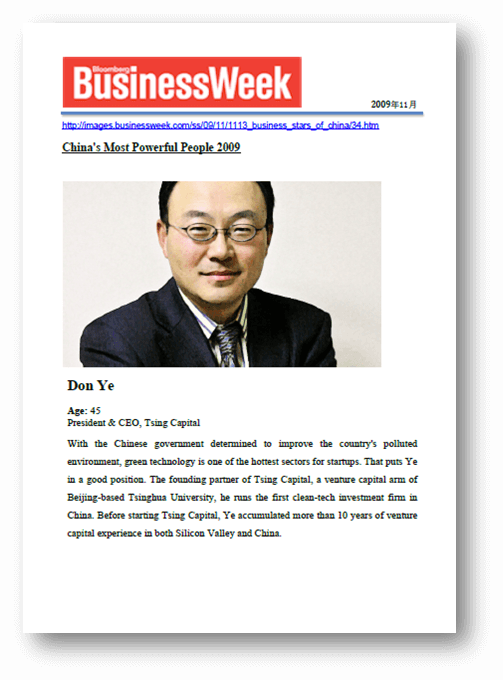 Bloomberg BusinessWeek

2009年11月

http://images.businessweek.com/ss/09/11/1113_business_stars_of_china/34.htm

China's Most Powerful People 2009

Don Ye

Age: 45
President & CEO, Tsing Capital

With the Chinese government determined to improve the country's polluted environment, green technology is one of the hottest sectors for startups. That puts Ye in a good position. The founding partner of Tsing Capital, a venture capital arm of Beijing-based Tsinghua University, he runs the first clean-tech investment firm in China. Before starting Tsing Capital, Ye accumulated more than 10 years of venture capital experience in both Silicon Valley and China.